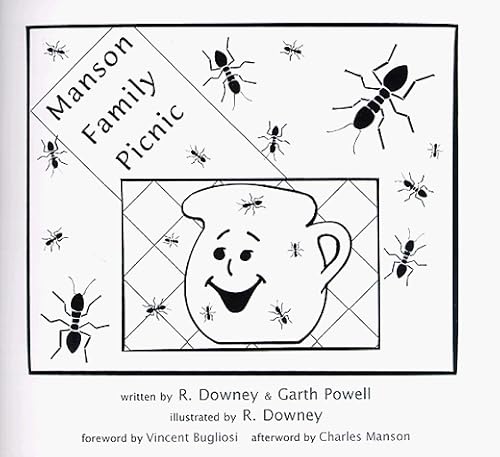 Manson
Family
Picnic

written by R. Downey & Garth Powell
illustrated by R. Downey
foreword by Vincent Bugliosi afterword by Charles Manson